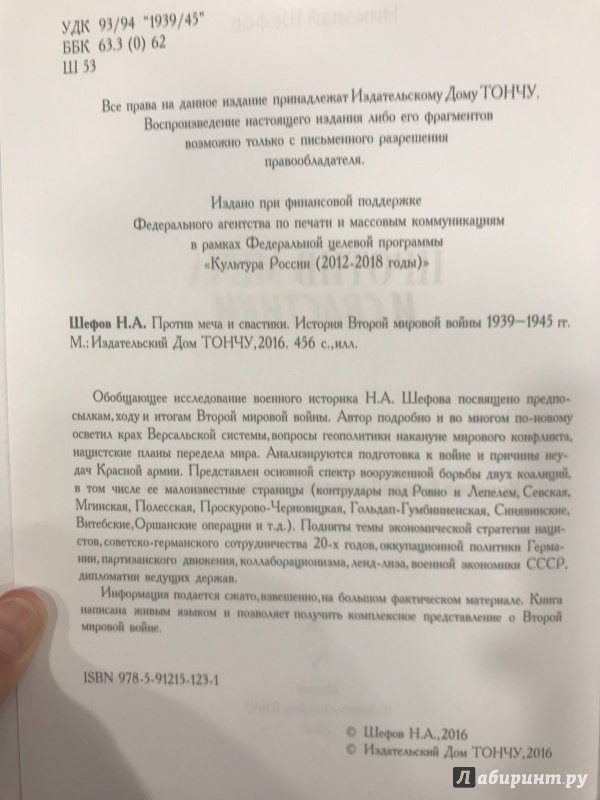 УДК 93/94 "1939/45"
ББК 63.3 (0) 62
Ш 53

Все права на данное издание принадлежат Издательскому Дому ТОНЧУ. Воспроизведение настоящего издания либо его фрагментов возможно только с письменного разрешения правообладателя.

Издано при финансовой поддержке Федерального агентства по печати и массовым коммуникациям в рамках Федеральной целевой программы «Культура России (2012-2018 годы)»

Шефов Н.А. Против меча и свастики. История Второй мировой войны 1939—1945 гг. М.: Издательский Дом ТОНЧУ, 2016. 456 с., илл.

Обобщающее исследование военного историка Н.А. Шефова посвящено предпосылкам, ходу и итогам Второй мировой войны. Автор подробно и во многом по-новому осветил крах Версальской системы, вопросы геополитики накануне мирового конфликта, нацистские планы передела мира. Анализируются подготовка к войне и причины неудач Красной армии. Представлен основной спектр вооруженной борьбы двух коалиций, в том числе ее малоизвестные страницы (контрудары под Ровно и Лепелем, Севская, Мгинская, Полесская, Проскурово-Черновицкая, Гольдап-Гумбинненская, Синявинские, Витебские, Оршанские операции и т.д.). Подняты темы экономической стратегии нацистов, советско-германского сотрудничества 20-х годов, оккупационной политики Германии, партизанского движения, коллаборационизма, ленд-лиза, военной экономики СССР, дипломатии ведущих держав.

Информация подается сжато, взвешенно, на большом фактическом материале. Книга написана живым языком и позволяет получить комплексное представление о Второй мировой войне.

ISBN 978-5-91215-123-1

© Шефов Н.А., 2016
© Издательский Дом ТОНЧУ, 2016

Лабиринт.ру